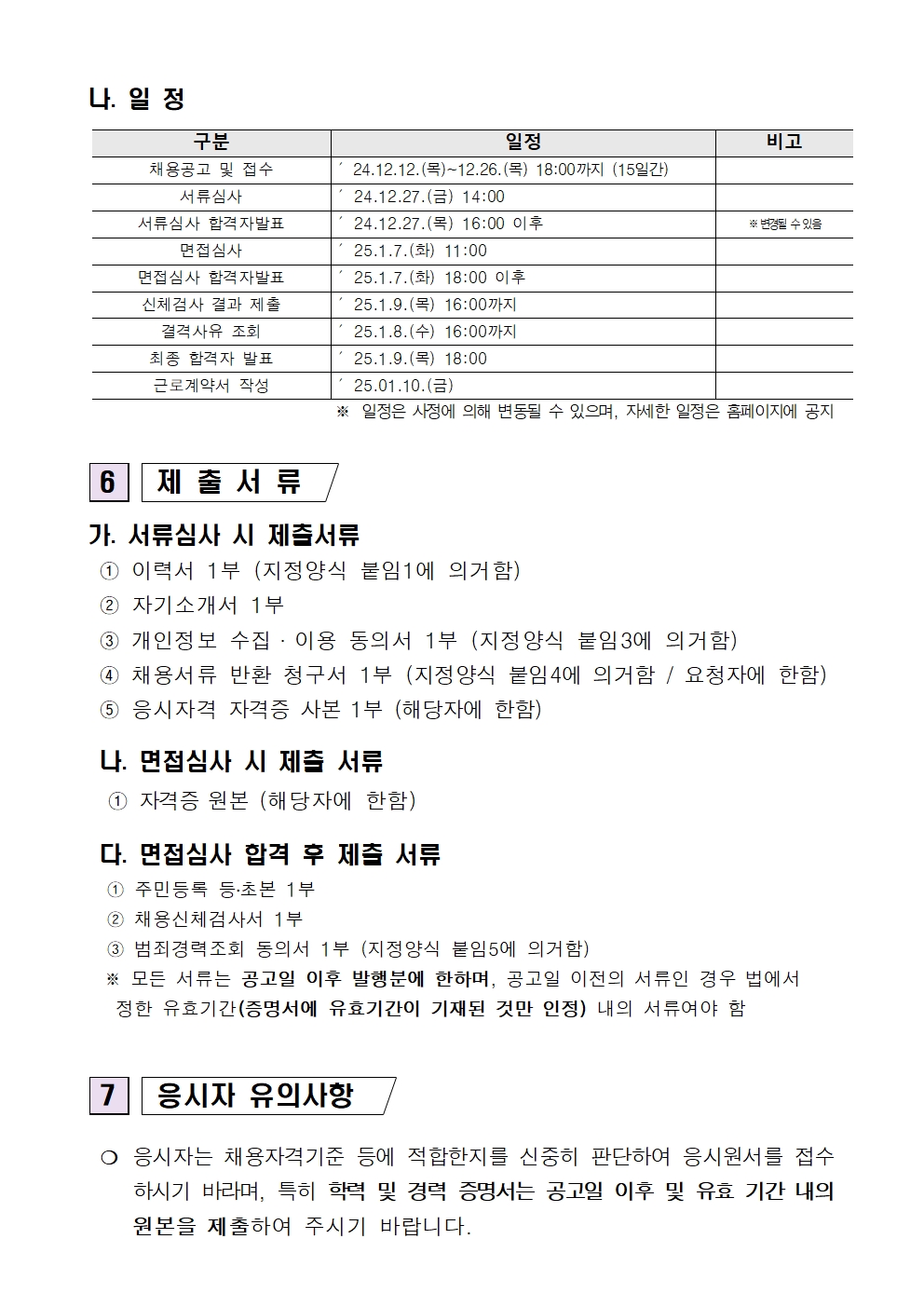 나. 일 정

| 구분 | 일정 | 비고 |
|---|---|---|
| 채용공고 및 접수 | ′ 24.12.12.(목)~12.26.(목) 18:00까지 (15일간) | |
| 서류심사 | ′ 24.12.27.(금) 14:00 | |
| 서류심사 합격자발표 | ′ 24.12.27.(목) 16:00 이후 | ※ 변경될 수 있음 |
| 면접심사 | ′ 25.1.7.(화) 11:00 | |
| 면접심사 합격자발표 | ′ 25.1.7.(화) 18:00 이후 | |
| 신체검사 결과 제출 | ′ 25.1.9.(목) 16:00까지 | |
| 결격사유 조회 | ′ 25.1.8.(수) 16:00까지 | |
| 최종 합격자 발표 | ′ 25.1.9.(목) 18:00 | |
| 근로계약서 작성 | ′ 25.01.10.(금) | |

※ 일정은 사정에 의해 변동될 수 있으며, 자세한 일정은 홈페이지에 공지

6 제 출 서 류

가. 서류심사 시 제출서류
① 이력서 1부 (지정양식 붙임1에 의거함)
② 자기소개서 1부
③ 개인정보 수집 · 이용 동의서 1부 (지정양식 붙임3에 의거함)
④ 채용서류 반환 청구서 1부 (지정양식 붙임4에 의거함 / 요청자에 한함)
⑤ 응시자격 자격증 사본 1부 (해당자에 한함)

나. 면접심사 시 제출 서류
① 자격증 원본 (해당자에 한함)

다. 면접심사 합격 후 제출 서류
① 주민등록 등·초본 1부
② 채용신체검사서 1부
③ 범죄경력조회 동의서 1부 (지정양식 붙임5에 의거함)
※ 모든 서류는 공고일 이후 발행분에 한하며, 공고일 이전의 서류인 경우 법에서 정한 유효기간(증명서에 유효기간이 기재된 것만 인정) 내의 서류여야 함

7 응시자 유의사항

❍ 응시자는 채용자격기준 등에 적합한지를 신중히 판단하여 응시원서를 접수하시기 바라며, 특히 학력 및 경력 증명서는 공고일 이후 및 유효 기간 내의 원본을 제출하여 주시기 바랍니다.